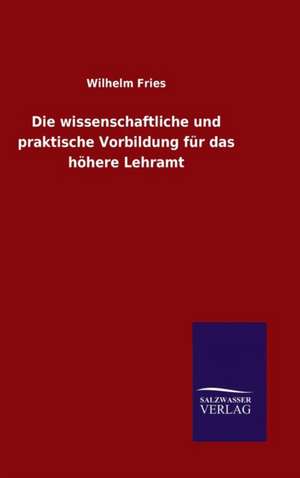 Wilhelm Fries

Die wissenschaftliche und praktische Vorbildung für das höhere Lehramt

SALZWASSER
VERLAG